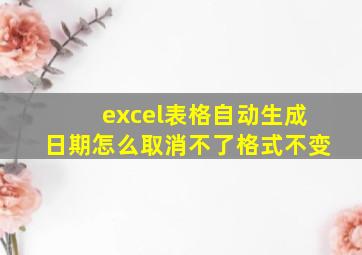 excel表格自动生成日期怎么取消不了格式不变